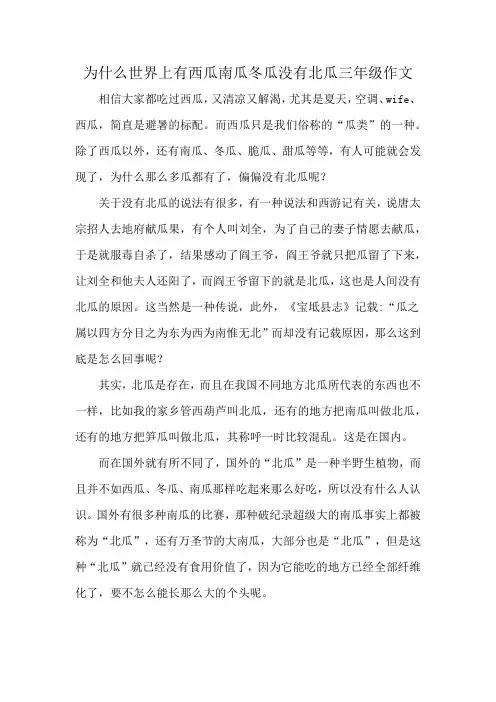 为什么世界上有西瓜南瓜冬瓜没有北瓜三年级作文

相信大家都吃过西瓜，又清凉又解渴，尤其是夏天，空调、wife、西瓜，简直是避暑的标配。而西瓜只是我们俗称的“瓜类”的一种。除了西瓜以外，还有南瓜、冬瓜、脆瓜、甜瓜等等，有人可能就会发现了，为什么那么多瓜都有了，偏偏没有北瓜呢？

关于没有北瓜的说法有很多，有一种说法和西游记有关，说唐太宗招人去地府献瓜果，有个人叫刘全，为了自己的妻子情愿去献瓜，于是就服毒自杀了，结果感动了阎王爷，阎王爷就只把瓜留了下来，让刘全和他夫人还阳了，而阎王爷留下的就是北瓜，这也是人间没有北瓜的原因。这当然是一种传说，此外，《宝坻县志》记载：“瓜之属以四方分目之为东为西为南惟无北”而却没有记载原因，那么这到底是怎么回事呢？

其实，北瓜是存在，而且在我国不同地方北瓜所代表的东西也不一样，比如我的家乡管西葫芦叫北瓜，还有的地方把南瓜叫做北瓜，还有的地方把笋瓜叫做北瓜，其称呼一时比较混乱。这是在国内。

而在国外就有所不同了，国外的“北瓜”是一种半野生植物，而且并不如西瓜、冬瓜、南瓜那样吃起来那么好吃，所以没有什么人认识。国外有很多种南瓜的比赛，那种破纪录超级大的南瓜事实上都被称为“北瓜”，还有万圣节的大南瓜，大部分也是“北瓜”，但是这种“北瓜”就已经没有食用价值了，因为它能吃的地方已经全部纤维化了，要不怎么能长那么大的个头呢。